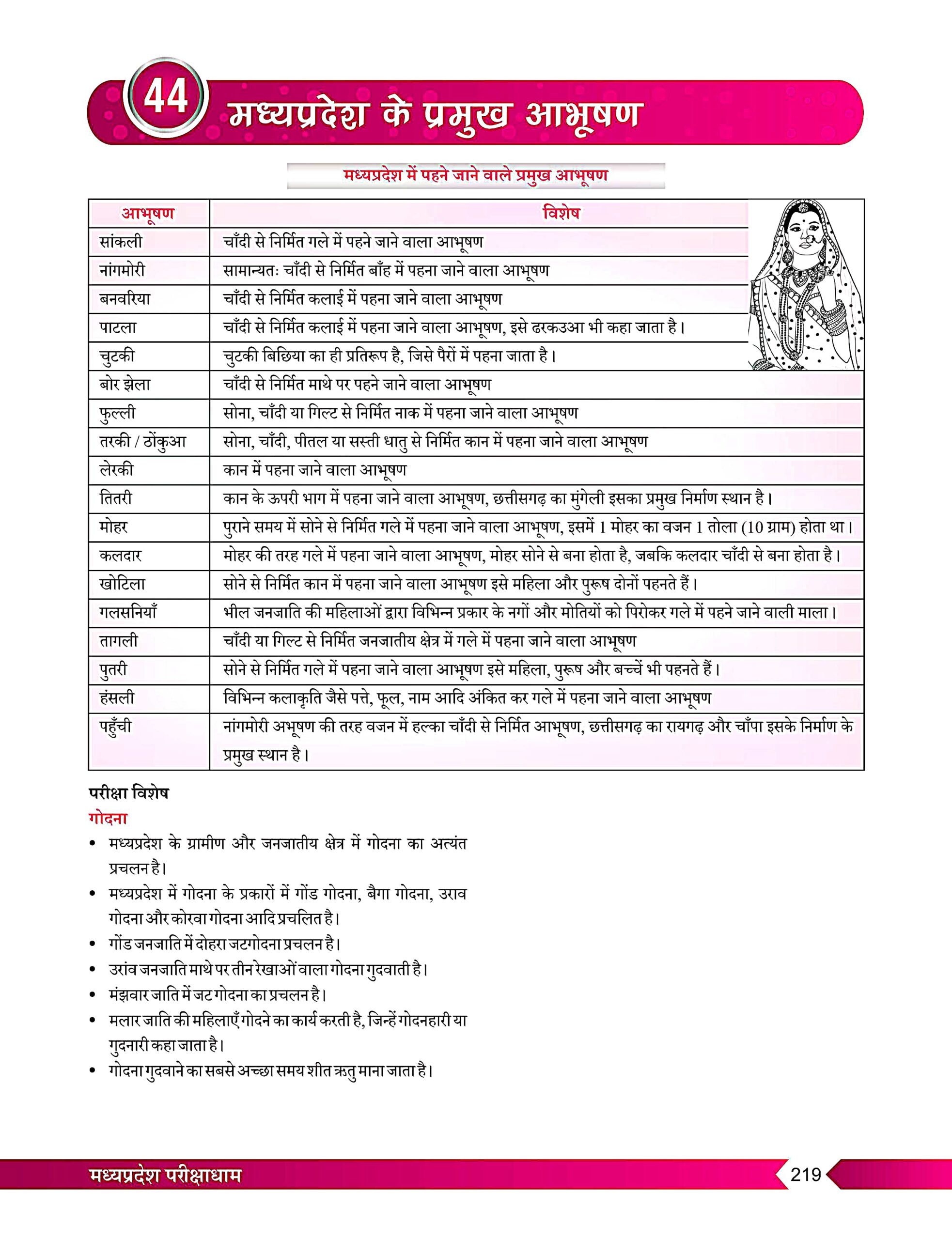 44 मध्यप्रदेश के प्रमुख आभूषण

मध्यप्रदेश में पहने जाने वाले प्रमुख आभूषण

| आभूषण | विशेष |
|---|---|
| सांकली | चाँदी से निर्मित गले में पहने जाने वाला आभूषण |
| नांगमोरी | सामान्यतः चाँदी से निर्मित बाँह में पहना जाने वाला आभूषण |
| बनवरिया | चाँदी से निर्मित कलाई में पहना जाने वाला आभूषण |
| पाटला | चाँदी से निर्मित कलाई में पहना जाने वाला आभूषण, इसे ढरकउआ भी कहा जाता है। |
| चुटकी | चुटकी बिछिया का ही प्रतिरूप है, जिसे पैरों में पहना जाता है। |
| बोर झेला | चाँदी से निर्मित माथे पर पहने जाने वाला आभूषण |
| फुल्ली | सोना, चाँदी या गिल्ट से निर्मित नाक में पहना जाने वाला आभूषण |
| तरकी / ठोंकुआ | सोना, चाँदी, पीतल या सस्ती धातु से निर्मित कान में पहना जाने वाला आभूषण |
| लेरकी | कान में पहना जाने वाला आभूषण |
| तितरी | कान के ऊपरी भाग में पहना जाने वाला आभूषण, छत्तीसगढ़ का मुंगेली इसका प्रमुख निर्माण स्थान है। |
| मोहर | पुराने समय में सोने से निर्मित गले में पहना जाने वाला आभूषण, इसमें 1 मोहर का वजन 1 तोला (10 ग्राम) होता था। |
| कलदार | मोहर की तरह गले में पहना जाने वाला आभूषण, मोहर सोने से बना होता है, जबकि कलदार चाँदी से बना होता है। |
| खोटिला | सोने से निर्मित कान में पहना जाने वाला आभूषण इसे महिला और पुरूष दोनों पहनते हैं। |
| गलसनियाँ | भील जनजाति की महिलाओं द्वारा विभिन्न प्रकार के नगों और मोतियों को पिरोकर गले में पहने जाने वाली माला। |
| तागली | चाँदी या गिल्ट से निर्मित जनजातीय क्षेत्र में गले में पहना जाने वाला आभूषण |
| पुतरी | सोने से निर्मित गले में पहना जाने वाला आभूषण इसे महिला, पुरूष और बच्चें भी पहनते हैं। |
| हंसली | विभिन्न कलाकृति जैसे पत्ते, फूल, नाम आदि अंकित कर गले में पहना जाने वाला आभूषण |
| पहुँची | नांगमोरी अभूषण की तरह वजन में हल्का चाँदी से निर्मित आभूषण, छत्तीसगढ़ का रायगढ़ और चाँपा इसके निर्माण के प्रमुख स्थान है। |

परीक्षा विशेष
गोदना
• मध्यप्रदेश के ग्रामीण और जनजातीय क्षेत्र में गोदना का अत्यंत प्रचलन है।
• मध्यप्रदेश में गोदना के प्रकारों में गोंड गोदना, बैगा गोदना, उराव गोदना और कोरवा गोदना आदि प्रचलित है।
• गोंड जनजाति में दोहरा जटगोदना प्रचलन है।
• उरांव जनजाति माथे पर तीन रेखाओं वाला गोदना गुदवाती है।
• मंझवार जाति में जट गोदना का प्रचलन है।
• मलार जाति की महिलाएँ गोदने का कार्य करती है, जिन्हें गोदनहारी या गुदनारी कहा जाता है।
• गोदना गुदवाने का सबसे अच्छा समय शीत ऋतु माना जाता है।

मध्यप्रदेश परीक्षाधाम 219